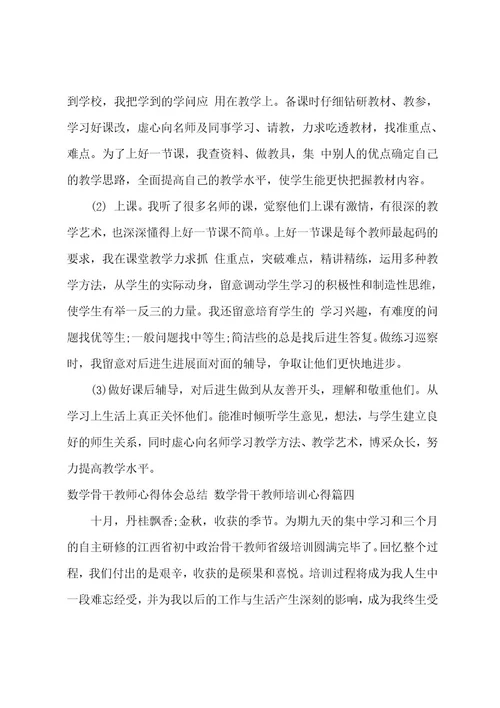 到学校，我把学到的学问应 用在教学上。备课时仔细钻研教材、教参，学习好课改，虚心向名师及同事学习、请教，力求吃透教材，找准重点、难点。为了上好一节课，我查资料、做教具，集 中别人的优点确定自己的教学思路，全面提高自己的教学水平，使学生能更快把握教材内容。

⑵ 上课。我听了很多名师的课，觉察他们上课有激情，有很深的教学艺术，也深深懂得上好一节课不简单。上好一节课是每个教师最起码的要求，我在课堂教学力求抓 住重点，突破难点，精讲精练，运用多种教学方法，从学生的实际动身，留意调动学生学习的积极性和制造性思维，使学生有举一反三的力量。我还留意培育学生的 学习兴趣，有难度的问题找优等生;一般问题找中等生;简洁些的总是找后进生答复。做练习巡察时，我留意对后进生进展面对面的辅导，争取让他们更快地进步。

⑶做好课后辅导，对后进生做到从友善开头，理解和敬重他们。从学习上生活上真正关怀他们。能准时倾听学生意见，想法，与学生建立良好的师生关系，同时虚心向名师学习教学方法、教学艺术，博采众长，努力提高教学水平。

数学骨干教师心得体会总结 数学骨干教师培训心得篇四

十月，丹桂飘香;金秋，收获的季节。为期九天的集中学习和三个月的自主研修的江西省初中政治骨干教师省级培训圆满完毕了。回忆整个过程，我们付出的是艰辛，收获的是硕果和喜悦。培训过程将成为我人生中一段难忘经受，并为我以后的工作与生活产生深刻的影响，成为我终生受